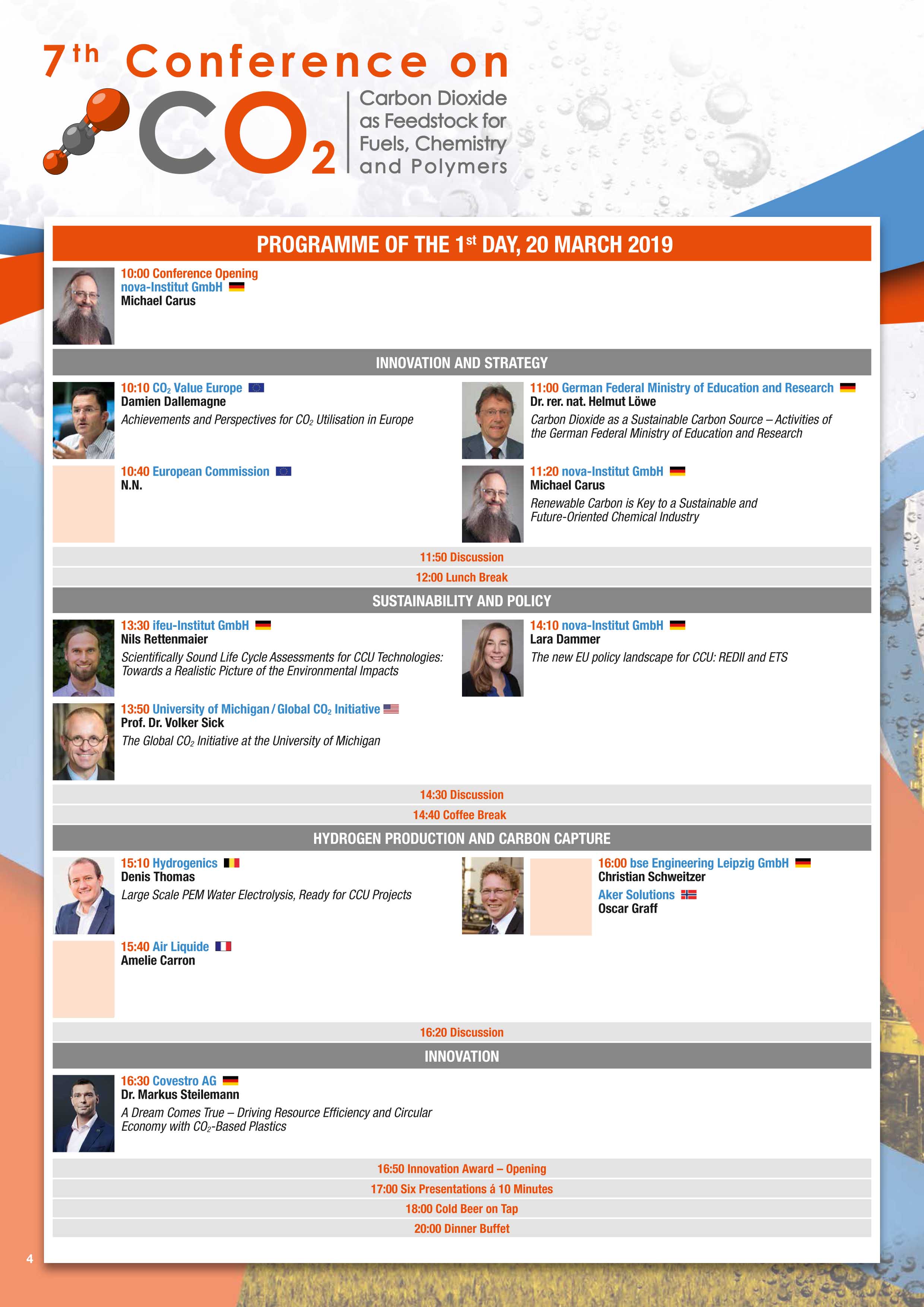 7th Conference on

$CO_2$

Carbon Dioxide as Feedstock for Fuels, Chemistry and Polymers

PROGRAMME OF THE 1st DAY, 20 MARCH 2019

10:00 Conference Opening
nova-Institut GmbH
Michael Carus

INNOVATION AND STRATEGY

10:10 $CO_2$ Value Europe
Damien Dallemagne
Achievements and Perspectives for $CO_2$ Utilisation in Europe

10:40 European Commission
N.N.

11:00 German Federal Ministry of Education and Research
Dr. rer. nat. Helmut Löwe
Carbon Dioxide as a Sustainable Carbon Source – Activities of the German Federal Ministry of Education and Research

11:20 nova-Institut GmbH
Michael Carus
Renewable Carbon is Key to a Sustainable and Future-Oriented Chemical Industry

11:50 Discussion

12:00 Lunch Break

SUSTAINABILITY AND POLICY

13:30 ifeu-Institut GmbH
Nils Rettenmaier
Scientifically Sound Life Cycle Assessments for CCU Technologies: Towards a Realistic Picture of the Environmental Impacts

13:50 University of Michigan / Global $CO_2$ Initiative
Prof. Dr. Volker Sick
The Global $CO_2$ Initiative at the University of Michigan

14:10 nova-Institut GmbH
Lara Dammer
The new EU policy landscape for CCU: REDII and ETS

14:30 Discussion

14:40 Coffee Break

HYDROGEN PRODUCTION AND CARBON CAPTURE

15:10 Hydrogenics
Denis Thomas
Large Scale PEM Water Electrolysis, Ready for CCU Projects

15:40 Air Liquide
Amelie Carron

16:00 bse Engineering Leipzig GmbH
Christian Schweitzer
Aker Solutions
Oscar Graff

16:20 Discussion

INNOVATION

16:30 Covestro AG
Dr. Markus Steilemann
A Dream Comes True – Driving Resource Efficiency and Circular Economy with $CO_2$-Based Plastics

16:50 Innovation Award – Opening

17:00 Six Presentations á 10 Minutes

18:00 Cold Beer on Tap

20:00 Dinner Buffet

4